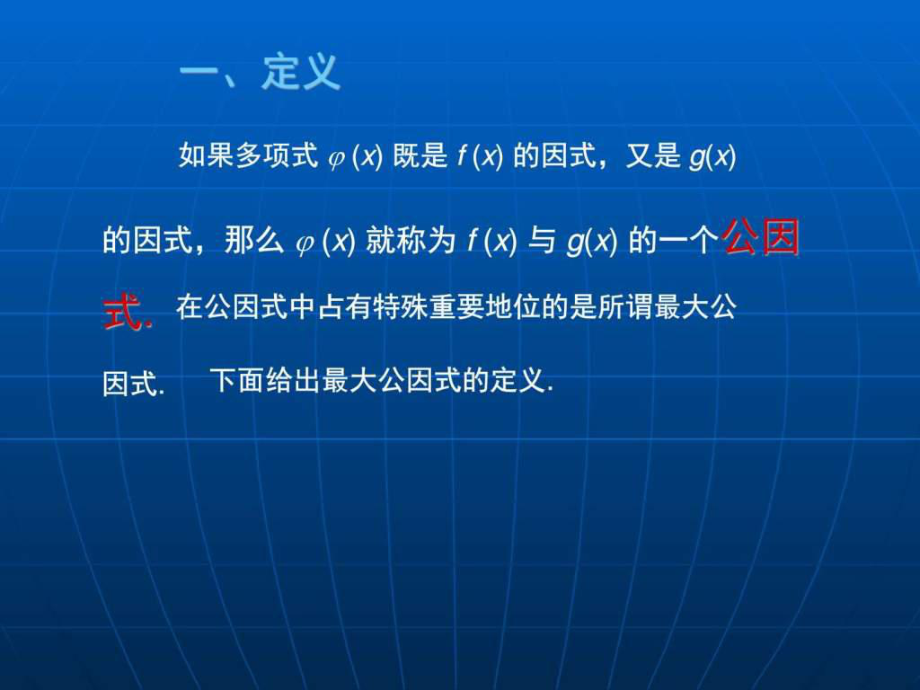 一、定义

如果多项式 $\varphi(x)$ 既是 $f(x)$ 的因式，又是 $g(x)$ 的因式，那么 $\varphi(x)$ 就称为 $f(x)$ 与 $g(x)$ 的一个公因式. 在公因式中占有特殊重要地位的是所谓最大公因式. 下面给出最大公因式的定义.